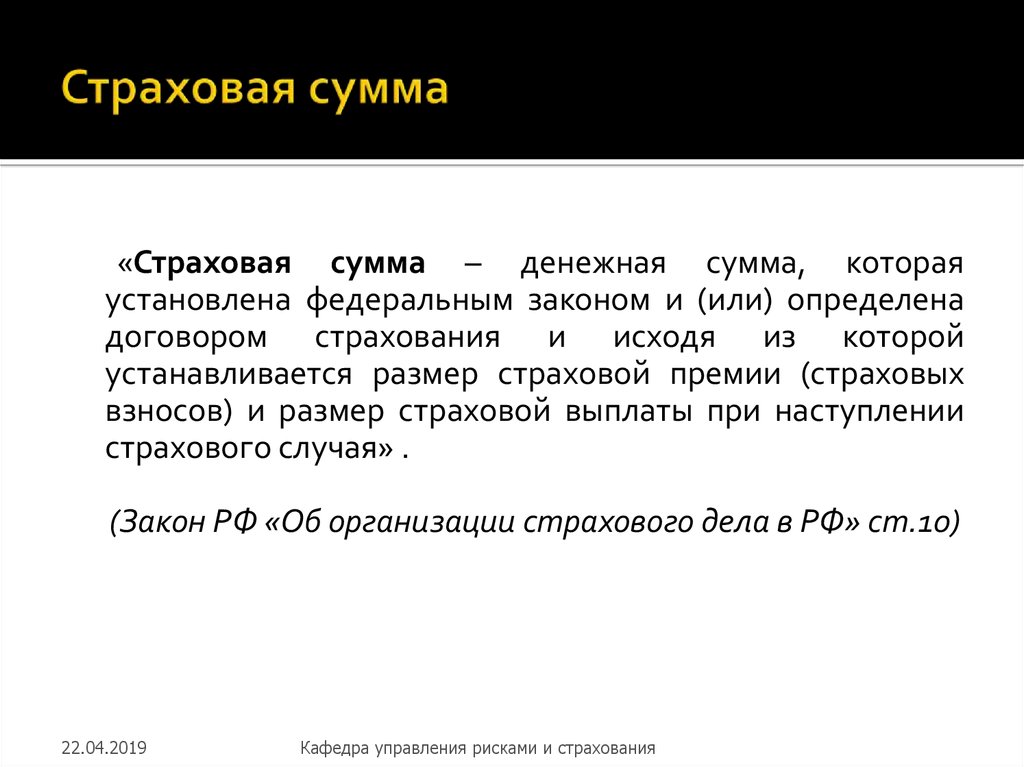 Страховая сумма

«Страховая сумма – денежная сумма, которая установлена федеральным законом и (или) определена договором страхования и исходя из которой устанавливается размер страховой премии (страховых взносов) и размер страховой выплаты при наступлении страхового случая» .

(Закон РФ «Об организации страхового дела в РФ» ст.10)

22.04.2019

Кафедра управления рисками и страхования